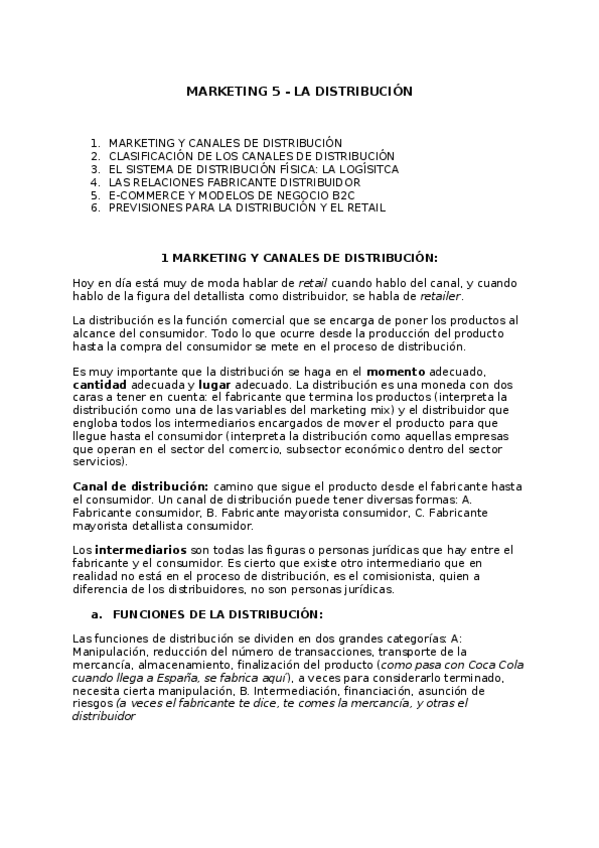 MARKETING 5 - LA DISTRIBUCIÓN

1. MARKETING Y CANALES DE DISTRIBUCIÓN
2. CLASIFICACIÓN DE LOS CANALES DE DISTRIBUCIÓN
3. EL SISTEMA DE DISTRIBUCIÓN FÍSICA: LA LOGÍSITCA
4. LAS RELACIONES FABRICANTE DISTRIBUIDOR
5. E-COMMERCE Y MODELOS DE NEGOCIO B2C
6. PREVISIONES PARA LA DISTRIBUCIÓN Y EL RETAIL

1 MARKETING Y CANALES DE DISTRIBUCIÓN:

Hoy en día está muy de moda hablar de retail cuando hablo del canal, y cuando hablo de la figura del detallista como distribuidor, se habla de retailer.

La distribución es la función comercial que se encarga de poner los productos al alcance del consumidor. Todo lo que ocurre desde la producción del producto hasta la compra del consumidor se mete en el proceso de distribución.

Es muy importante que la distribución se haga en el momento adecuado, cantidad adecuada y lugar adecuado. La distribución es una moneda con dos caras a tener en cuenta: el fabricante que termina los productos (interpreta la distribución como una de las variables del marketing mix) y el distribuidor que engloba todos los intermediarios encargados de mover el producto para que llegue hasta el consumidor (interpreta la distribución como aquellas empresas que operan en el sector del comercio, subsector económico dentro del sector servicios).

Canal de distribución: camino que sigue el producto desde el fabricante hasta el consumidor. Un canal de distribución puede tener diversas formas: A. Fabricante consumidor, B. Fabricante mayorista consumidor, C. Fabricante mayorista detallista consumidor.

Los intermediarios son todas las figuras o personas jurídicas que hay entre el fabricante y el consumidor. Es cierto que existe otro intermediario que en realidad no está en el proceso de distribución, es el comisionista, quien a diferencia de los distribuidores, no son personas jurídicas.

a. FUNCIONES DE LA DISTRIBUCIÓN:

Las funciones de distribución se dividen en dos grandes categorías: A: Manipulación, reducción del número de transacciones, transporte de la mercancía, almacenamiento, finalización del producto (como pasa con Coca Cola cuando llega a España, se fabrica aquí), a veces para considerarlo terminado, necesita cierta manipulación, B. Intermediación, financiación, asunción de riesgos (a veces el fabricante te dice, te comes la mercancía, y otras el distribuidor